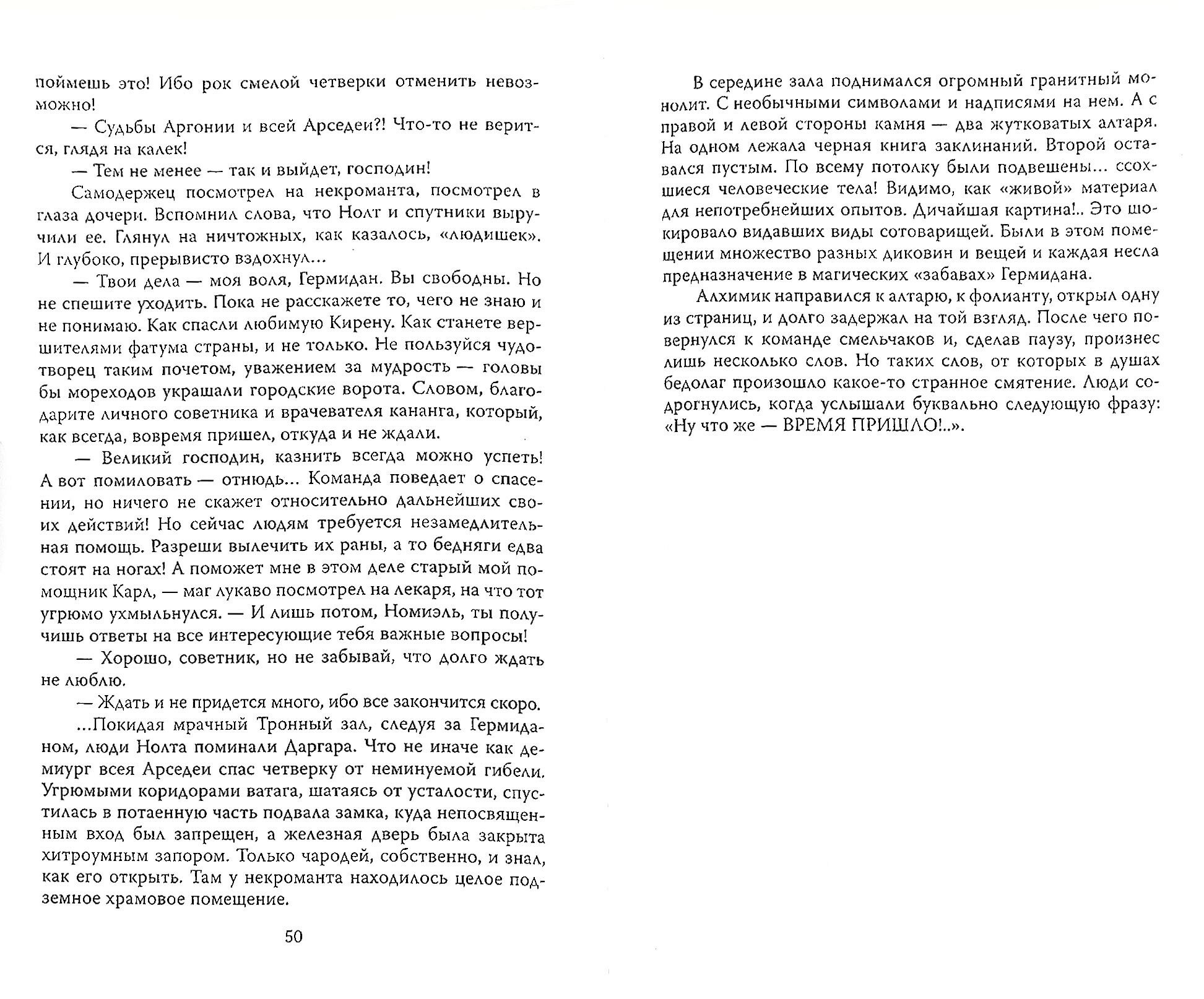 поймешь это! Ибо рок смелой четверки отменить невозможно!

— Судьбы Аргонии и всей Арседеи?! Что-то не верится, глядя на калек!

— Тем не менее — так и выйдет, господин!

Самодержец посмотрел на некроманта, посмотрел в глаза дочери. Вспомнил слова, что Нолт и спутники выручили ее. Глянул на ничтожных, как казалось, «людишек». И глубоко, прерывисто вздохнул...

— Твои дела — моя воля, Гермидан. Вы свободны. Но не спешите уходить. Пока не расскажете то, чего не знаю и не понимаю. Как спасли любимую Кирену. Как станете вершителями фатума страны, и не только. Не пользуйся чудотворец таким почетом, уважением за мудрость — головы бы мореходов украшали городские ворота. Словом, благодарите личного советника и врачевателя кананга, который, как всегда, вовремя пришел, откуда и не ждали.

— Великий господин, казнить всегда можно успеть! А вот помиловать — отнюдь... Команда поведает о спасении, но ничего не скажет относительно дальнейших своих действий! Но сейчас людям требуется незамедлительная помощь. Разреши вылечить их раны, а то бедняги едва стоят на ногах! А поможет мне в этом деле старый мой помощник Карл, — маг лукаво посмотрел на лекаря, на что тот угрюмо ухмыльнулся. — И лишь потом, Номиэль, ты получишь ответы на все интересующие тебя важные вопросы!

— Хорошо, советник, но не забывай, что долго ждать не люблю.

— Ждать и не придется много, ибо все закончится скоро.

...Покидая мрачный Тронный зал, следуя за Гермиданом, люди Нолта поминали Даргара. Что не иначе как демиург всея Арседеи спас четверку от неминуемой гибели. Угрюмыми коридорами ватага, шатаясь от усталости, спустилась в потаенную часть подвала замка, куда непосвященным вход был запрещен, а железная дверь была закрыта хитроумным запором. Только чародей, собственно, и знал, как его открыть. Там у некроманта находилось целое подземное храмовое помещение.

50

В середине зала поднимался огромный гранитный монолит. С необычными символами и надписями на нем. А с правой и левой стороны камня — два жутковатых алтаря. На одном лежала черная книга заклинаний. Второй оставался пустым. По всему потолку были подвешены... ссохшиеся человеческие тела! Видимо, как «живой» материал для непотребнейших опытов. Дичайшая картина!.. Это шокировало видавших виды сотоварищей. Были в этом помещении множество разных диковин и вещей и каждая несла предназначение в магических «забавах» Гермидана.

Алхимик направился к алтарю, к фолианту, открыл одну из страниц, и долго задержал на той взгляд. После чего повернулся к команде смельчаков и, сделав паузу, произнес лишь несколько слов. Но таких слов, от которых в душах бедолаг произошло какое-то странное смятение. Люди содрогнулись, когда услышали буквально следующую фразу: «Ну что же — ВРЕМЯ ПРИШЛО!..».